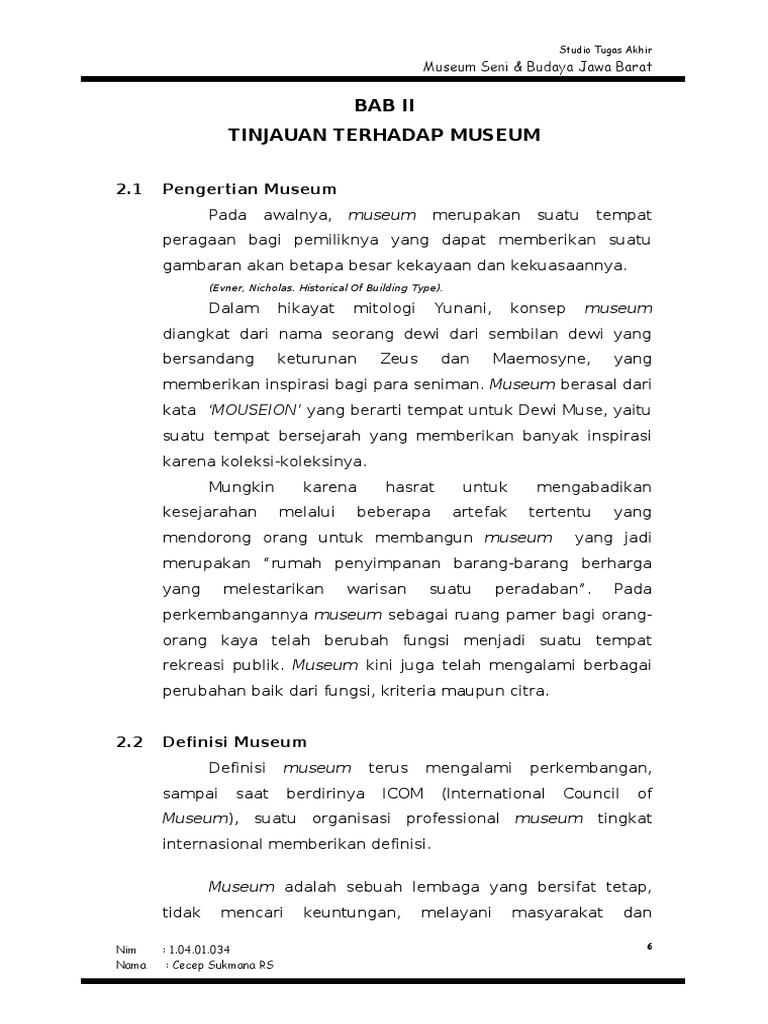 Studio Tugas Akhir
Museum Seni & Budaya Jawa Barat

BAB II
TINJAUAN TERHADAP MUSEUM

2.1 Pengertian Museum

Pada awalnya, museum merupakan suatu tempat peragaan bagi pemiliknya yang dapat memberikan suatu gambaran akan betapa besar kekayaan dan kekuasaannya.

(Evner, Nicholas. Historical Of Building Type).

Dalam hikayat mitologi Yunani, konsep museum diangkat dari nama seorang dewi dari sembilan dewi yang bersandang keturunan Zeus dan Maemosyne, yang memberikan inspirasi bagi para seniman. Museum berasal dari kata 'MOUSEION' yang berarti tempat untuk Dewi Muse, yaitu suatu tempat bersejarah yang memberikan banyak inspirasi karena koleksi-koleksinya.

Mungkin karena hasrat untuk mengabadikan kesejarahan melalui beberapa artefak tertentu yang mendorong orang untuk membangun museum yang jadi merupakan "rumah penyimpanan barang-barang berharga yang melestarikan warisan suatu peradaban". Pada perkembangannya museum sebagai ruang pamer bagi orang-orang kaya telah berubah fungsi menjadi suatu tempat rekreasi publik. Museum kini juga telah mengalami berbagai perubahan baik dari fungsi, kriteria maupun citra.

2.2 Definisi Museum

Definisi museum terus mengalami perkembangan, sampai saat berdirinya ICOM (International Council of Museum), suatu organisasi professional museum tingkat internasional memberikan definisi.

Museum adalah sebuah lembaga yang bersifat tetap, tidak mencari keuntungan, melayani masyarakat dan

Nim : 1.04.01.034
Nama : Cecep Sukmana RS

6